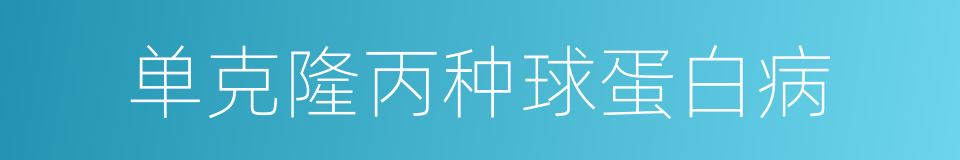 单克隆丙种球蛋白病